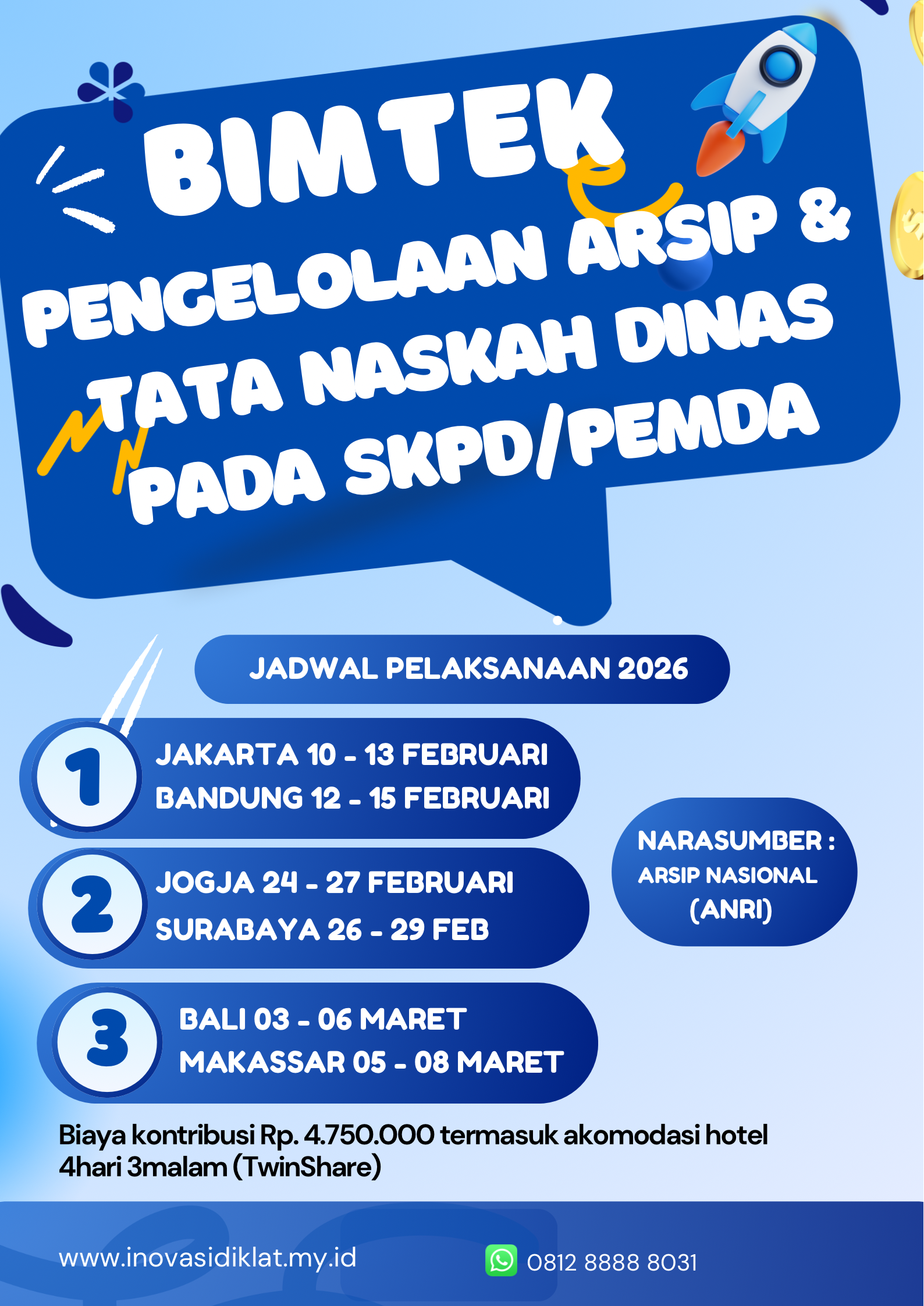 BIMTEK

PENGELOLAAN ARSIP &
TATA NASKAH DINAS
PADA SKPD/PEMDA

JADWAL PELAKSANAAN 2026

1
JAKARTA 10 - 13 FEBRUARI
BANDUNG 12 - 15 FEBRUARI

2
JOGJA 24 - 27 FEBRUARI
SURABAYA 26 - 29 FEB

3
BALI 03 - 06 MARET
MAKASSAR 05 - 08 MARET

NARASUMBER :
ARSIP NASIONAL
(ANRI)

Biaya kontribusi Rp. 4.750.000 termasuk akomodasi hotel 4hari 3malam (TwinShare)

www.inovasidiklat.my.id

0812 8888 8031